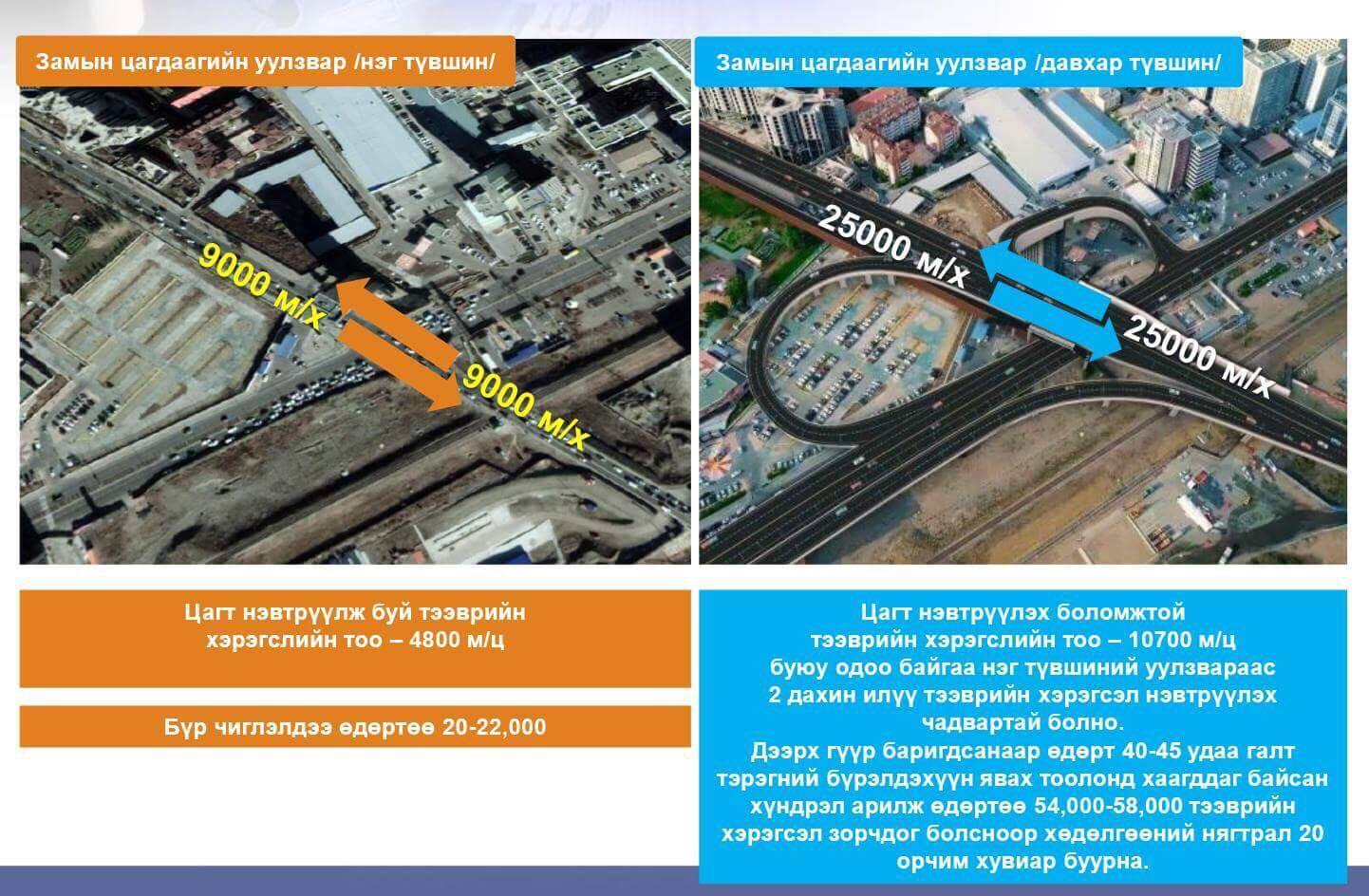 Замын цагдаагийн уулзвар /нэг түвшин/

9000 м/х

9000 м/х

Цагт нэвтрүүлж буй тээврийн хэрэгслийн тоо – 4800 м/ц

Бүр чиглэлдээ өдөртөө 20-22,000

Замын цагдаагийн уулзвар /давхар түвшин/

25000 м/х

25000 м/х

Цагт нэвтрүүлэх боломжтой тээврийн хэрэгслийн тоо – 10700 м/ц буюу одоо байгаа нэг түвшиний уулзвараас 2 дахин илүү тээврийн хэрэгсэл нэвтрүүлэх чадвартай болно.

Дээрх гүүр баригдсанаар өдөрт 40-45 удаа галт тэрэгний бүрэлдэхүүн явах тоолонд хаагддаг байсан хүндрэл арилж өдөртөө 54,000-58,000 тээврийн хэрэгсэл зорчдог болсноор хөдөлгөөний нягтрал 20 орчим хувиар буурна.